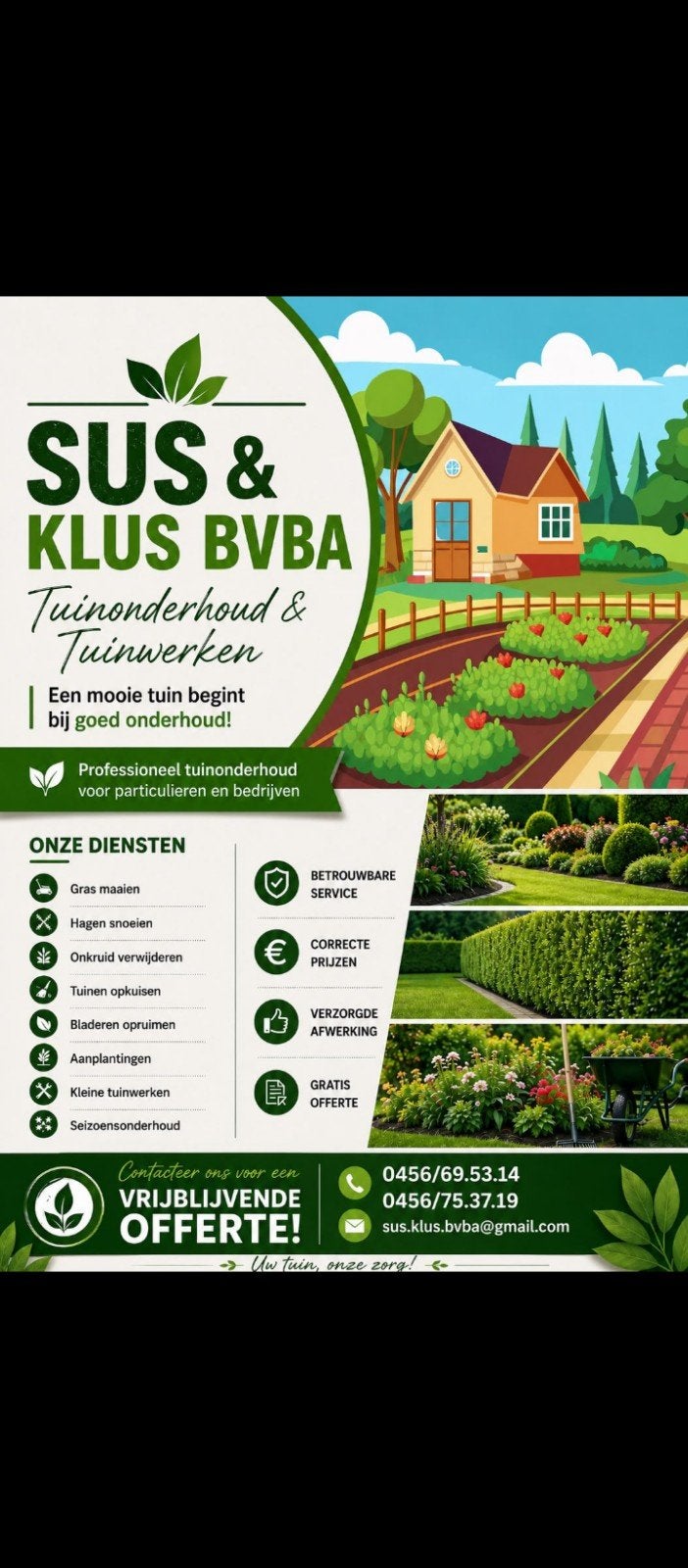 SUS &
KLUS BVBA

Tuinonderhoud &
Tuinwerken

Een mooie tuin begint bij goed onderhoud!

Professioneel tuinonderhoud voor particulieren en bedrijven

ONZE DIENSTEN

Gras maaien
Hagen snoeien
Onkruid verwijderen
Tuinen opkuisen
Bladeren opruimen
Aanplantingen
Kleine tuinwerken
Seizoensonderhoud

BETROUWBARE SERVICE

CORRECTE PRIJZEN

VERZORGDE AFWERKING

GRATIS OFFERTE

Contacteer ons voor een
VRIJBLIJVENDE
OFFERTE!

0456/69.53.14
0456/75.37.19
sus.klus.bvba@gmail.com

Uw tuin, onze zorg!